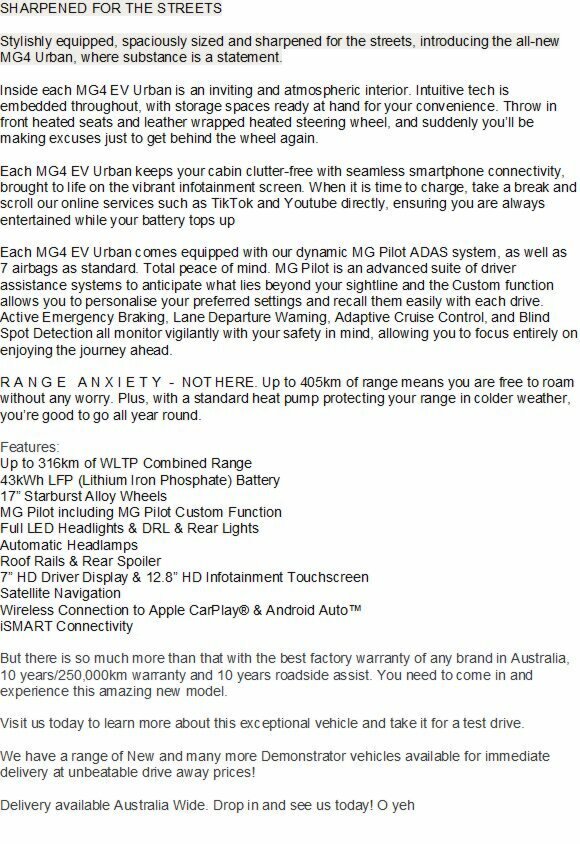 SHARPENED FOR THE STREETS

Stylishly equipped, spaciously sized and sharpened for the streets, introducing the all-new MG4 Urban, where substance is a statement.

Inside each MG4 EV Urban is an inviting and atmospheric interior. Intuitive tech is embedded throughout, with storage spaces ready at hand for your convenience. Throw in front heated seats and leather wrapped heated steering wheel, and suddenly you'll be making excuses just to get behind the wheel again.

Each MG4 EV Urban keeps your cabin clutter-free with seamless smartphone connectivity, brought to life on the vibrant infotainment screen. When it is time to charge, take a break and scroll our online services such as TikTok and Youtube directly, ensuring you are always entertained while your battery tops up

Each MG4 EV Urban comes equipped with our dynamic MG Pilot ADAS system, as well as 7 airbags as standard. Total peace of mind. MG Pilot is an advanced suite of driver assistance systems to anticipate what lies beyond your sightline and the Custom function allows you to personalise your preferred settings and recall them easily with each drive. Active Emergency Braking, Lane Departure Warning, Adaptive Cruise Control, and Blind Spot Detection all monitor vigilantly with your safety in mind, allowing you to focus entirely on enjoying the journey ahead.

R A N G E   A N X I E T Y  -  NOT HERE. Up to 405km of range means you are free to roam without any worry. Plus, with a standard heat pump protecting your range in colder weather, you're good to go all year round.

Features:
Up to 316km of WLTP Combined Range
43kWh LFP (Lithium Iron Phosphate) Battery
17" Starburst Alloy Wheels
MG Pilot including MG Pilot Custom Function
Full LED Headlights & DRL & Rear Lights
Automatic Headlamps
Roof Rails & Rear Spoiler
7" HD Driver Display & 12.8" HD Infotainment Touchscreen
Satellite Navigation
Wireless Connection to Apple CarPlay® & Android Auto™
iSMART Connectivity

But there is so much more than that with the best factory warranty of any brand in Australia, 10 years/250,000km warranty and 10 years roadside assist. You need to come in and experience this amazing new model.

Visit us today to learn more about this exceptional vehicle and take it for a test drive.

We have a range of New and many more Demonstrator vehicles available for immediate delivery at unbeatable drive away prices!

Delivery available Australia Wide. Drop in and see us today! O yeh